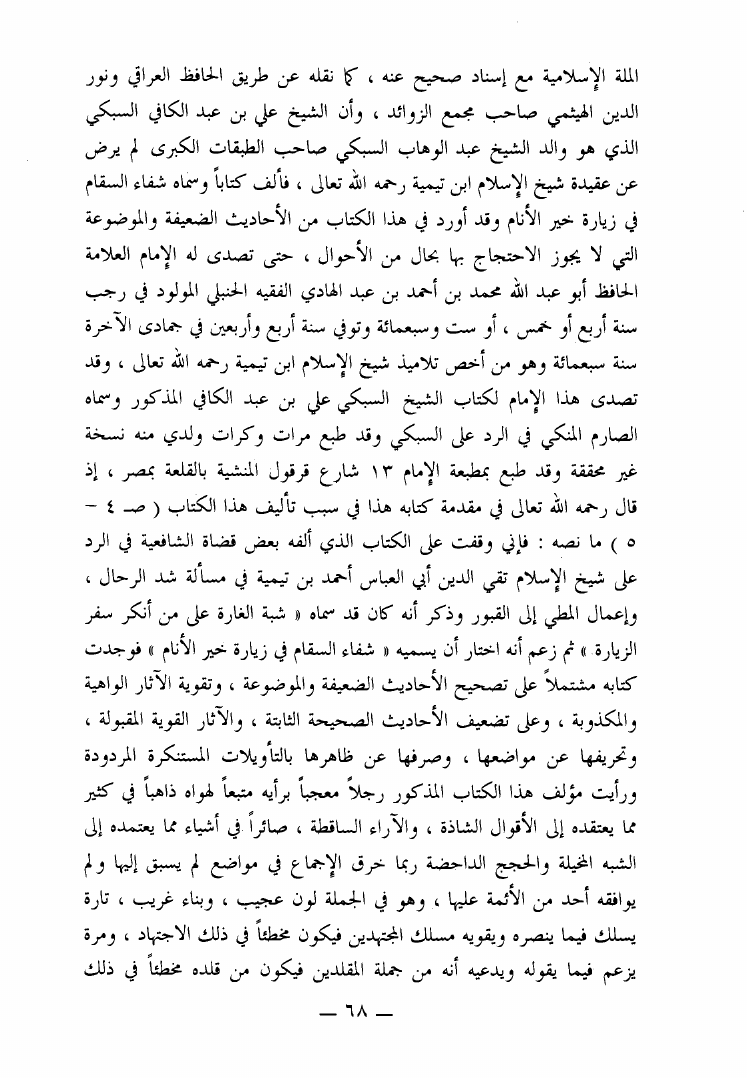 الملة الإسلامية مع إسناد صحيح عنه ، كما نقله عن طريق الحافظ العراقي ونور الدين الهيثمي صاحب مجمع الزوائد ، وأن الشيخ علي بن عبد الكافي السبكي الذي هو والد الشيخ عبد الوهاب السبكي صاحب الطبقات الكبرى لم يرض عن عقيدة شيخ الإسلام ابن تيمية رحمه الله تعالى ، فألف كتاباً وسماه شفاء السقام في زيارة خير الأنام وقد أورد في هذا الكتاب من الأحاديث الضعيفة والموضوعة التي لا يجوز الاحتجاج بها بحال من الأحوال ، حتى تصدى له الإمام العلامة الحافظ أبو عبد الله محمد بن أحمد بن عبد الهادي الفقيه الحنبلي المولود في رجب سنة أربع أو خمس ، أو ست وسبعمائة وتوفي سنة أربع وأربعين في جمادى الآخرة سنة سبعمائة وهو من أخص تلاميذ شيخ الإسلام ابن تيمية رحمه الله تعالى ، وقد تصدى هذا الإمام لكتاب الشيخ السبكي علي بن عبد الكافي المذكور وسماه الصارم المنكي في الرد على السبكي وقد طبع مرات وكرات ولدي منه نسخة غير محققة وقد طبع بمطبعة الإمام ١٣ شارع قرقول المنشية بالقلعة بمصر ، إذ قال رحمه الله تعالى في مقدمة كتابه هذا في سبب تأليف هذا الكتاب ( صـ ٤ – ٥ ) ما نصه : فإني وقفت على الكتاب الذي ألفه بعض قضاة الشافعية في الرد على شيخ الإسلام تقي الدين أبي العباس أحمد بن تيمية في مسألة شد الرحال ، وإعمال المطي إلى القبور وذكر أنه كان قد سماه « شبة الغارة على من أنكر سفر الزيارة » ثم زعم أنه اختار أن يسميه « شفاء السقام في زيارة خير الأنام » فوجدت كتابه مشتملاً على تصحيح الأحاديث الضعيفة والموضوعة ، وتقوية الآثار الواهية والمكذوبة ، وعلى تضعيف الأحاديث الصحيحة الثابتة ، والآثار القوية المقبولة ، وتحريفها عن مواضعها ، وصرفها عن ظاهرها بالتأويلات المستنكرة المردودة ورأيت مؤلف هذا الكتاب المذكور رجلاً معجباً برأيه متبعاً لهواه ذاهباً في كثير مما يعتقده إلى الأقوال الشاذة ، والآراء الساقطة ، صائراً في أشياء مما يعتمده إلى الشبه المخيلة والحجج الداحضة ربما خرق الإجماع في مواضع لم يسبق إليها ولم يوافقه أحد من الأئمة عليها ، وهو في الجملة لون عجيب ، وبناء غريب ، تارة يسلك فيما ينصره ويقويه مسلك المجتهدين فيكون مخطئاً في ذلك الاجتهاد ، ومرة يزعم فيما يقوله ويدعيه أنه من جملة المقلدين فيكون من قلده مخطئاً في ذلك

— ٦٨ —